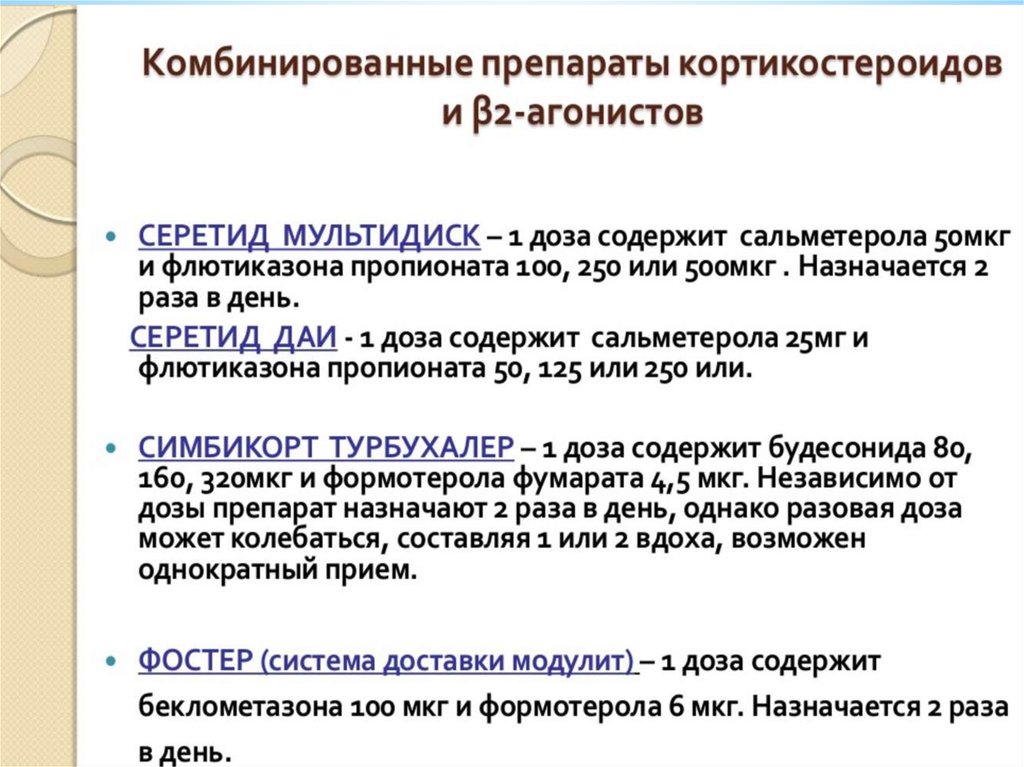 Комбинированные препараты кортикостероидов и β2-агонистов

• СЕРЕТИД МУЛЬТИДИСК – 1 доза содержит сальметерола 50мкг и флютиказона пропионата 100, 250 или 500мкг . Назначается 2 раза в день.

СЕРЕТИД ДАИ - 1 доза содержит сальметерола 25мг и флютиказона пропионата 50, 125 или 250 или.

• СИМБИКОРТ ТУРБУХАЛЕР – 1 доза содержит будесонида 80, 160, 320мкг и формотерола фумарата 4,5 мкг. Независимо от дозы препарат назначают 2 раза в день, однако разовая доза может колебаться, составляя 1 или 2 вдоха, возможен однократный прием.

• ФОСТЕР (система доставки модулит) – 1 доза содержит беклометазона 100 мкг и формотерола 6 мкг. Назначается 2 раза в день.